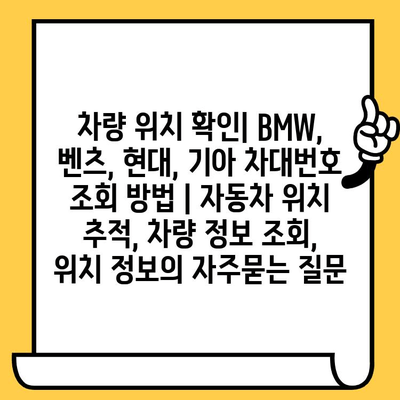 차량 위치 확인| BMW, 벤츠, 현대, 기아 차대번호 조회 방법 | 자동차 위치 추적, 차량 정보 조회, 위치 정보의 자주묻는 질문